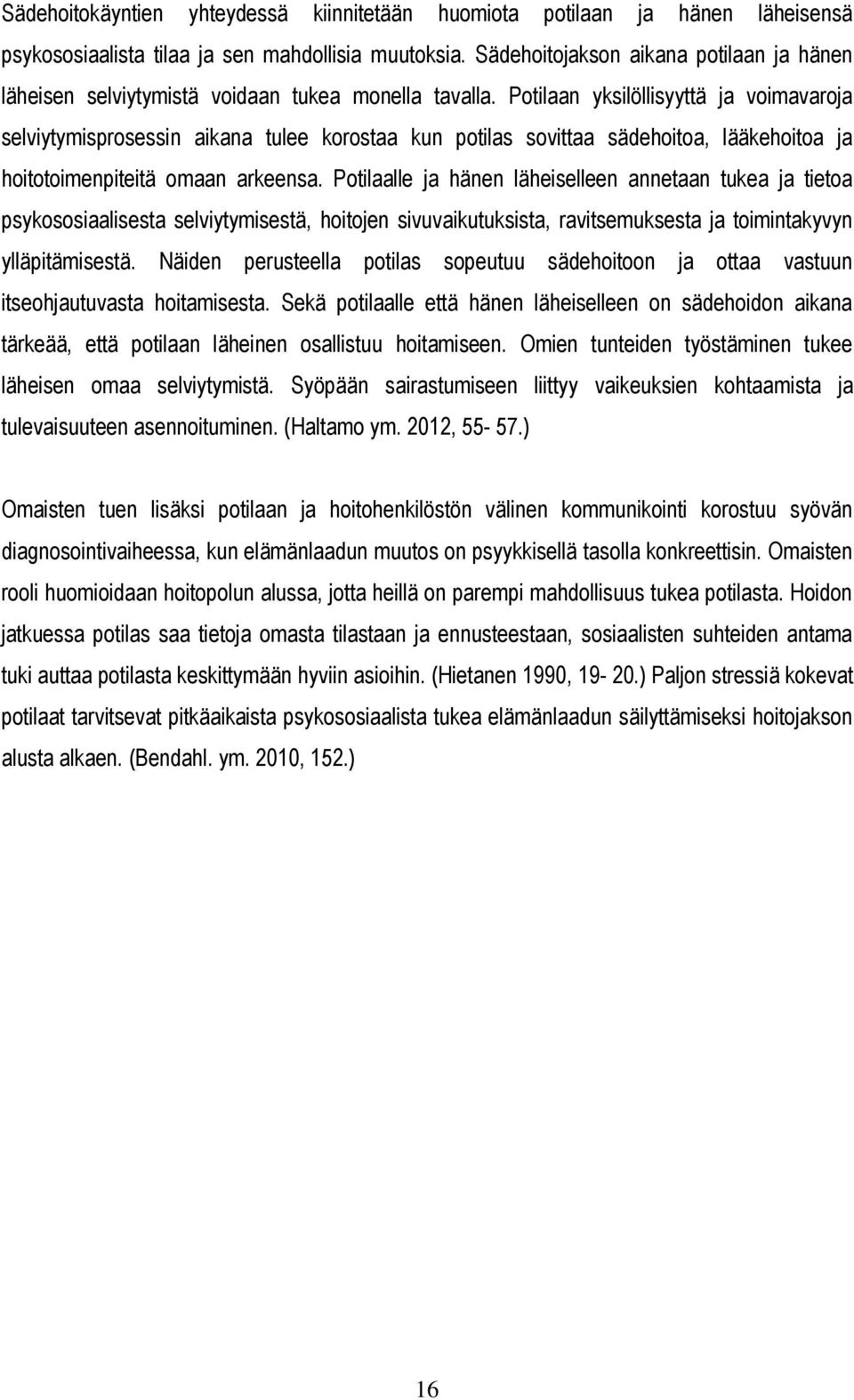 Sädehoitokäyntien yhteydessä kiinnitetään huomiota potilaan ja hänen läheisensä psykososiaalista tilaa ja sen mahdollisia muutoksia. Sädehoitojakson aikana potilaan ja hänen läheisen selviytymistä voidaan tukea monella tavalla. Potilaan yksilöllisyyttä ja voimavaroja selviytymisprosessin aikana tulee korostaa kun potilas sovittaa sädehoitoa, lääkehoitoa ja hoitotoimenpiteitä omaan arkeensa. Potilaalle ja hänen läheiselleen annetaan tukea ja tietoa psykososiaalisesta selviytymisestä, hoitojen sivuvaikutuksista, ravitsemuksesta ja toimintakyvyn ylläpitämisestä. Näiden perusteella potilas sopeutuu sädehoitoon ja ottaa vastuun itseohjautuvasta hoitamisesta. Sekä potilaalle että hänen läheiselleen on sädehoidon aikana tärkeää, että potilaan läheinen osallistuu hoitamiseen. Omien tunteiden työstäminen tukee läheisen omaa selviytymistä. Syöpään sairastumiseen liittyy vaikeuksien kohtaamista ja tulevaisuuteen asennoituminen. (Haltamo ym. 2012, 55- 57.)

Omaisten tuen lisäksi potilaan ja hoitohenkilöstön välinen kommunikointi korostuu syövän diagnosointivaiheessa, kun elämänlaadun muutos on psyykkisellä tasolla konkreettisin. Omaisten rooli huomioidaan hoitopolun alussa, jotta heillä on parempi mahdollisuus tukea potilasta. Hoidon jatkuessa potilas saa tietoja omasta tilastaan ja ennusteestaan, sosiaalisten suhteiden antama tuki auttaa potilasta keskittymään hyviin asioihin. (Hietanen 1990, 19- 20.) Paljon stressiä kokevat potilaat tarvitsevat pitkäaikaista psykososiaalista tukea elämänlaadun säilyttämiseksi hoitojakson alusta alkaen. (Bendahl. ym. 2010, 152.)

16